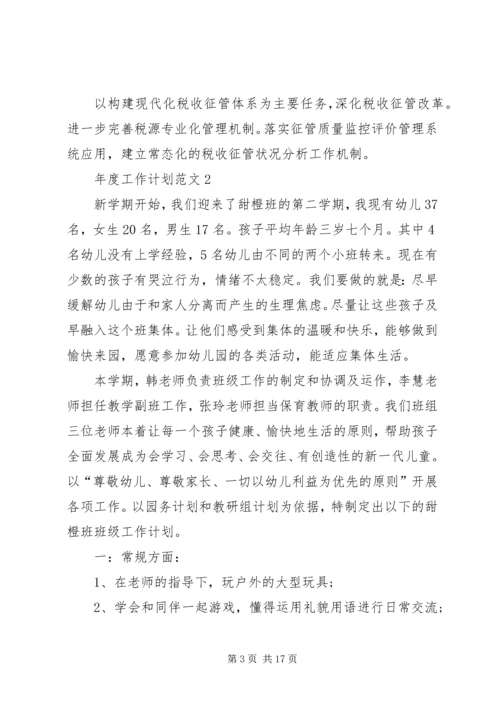 以构建现代化税收征管体系为主要任务，深化税收征管改革。进一步完善税源专业化管理机制。落实征管质量监控评价管理系统应用，建立常态化的税收征管状况分析工作机制。

年度工作计划范文 2

新学期开始，我们迎来了甜橙班的第二学期，我现有幼儿 37 名，女生 20 名，男生 17 名。孩子平均年龄三岁七个月。其中 4 名幼儿没有上学经验，5 名幼儿由不同的两个小班转来。现在有少数的孩子有哭泣行为，情绪不太稳定。我们要做的就是：尽早缓解幼儿由于和家人分离而产生的生理焦虑。尽量让这些孩子及早融入这个班集体。让他们感受到集体的温暖和快乐，能够做到愉快来园，愿意参加幼儿园的各类活动，能适应集体生活。

本学期，韩老师负责班级工作的制定和协调及运作，李慧老师担任教学副班工作，张玲老师担当保育教师的职责。我们班组三位老师本着让每一个孩子健康、愉快地生活的原则，帮助孩子全面发展成为会学习、会思考、会交往、有创造性的新一代儿童。以“尊敬幼儿、尊敬家长、一切以幼儿利益为优先的原则”开展各项工作。以园务计划和教研组计划为依据，特制定出以下的甜橙班班级工作计划。

一：常规方面：

1、在老师的指导下，玩户外的大型玩具；

2、学会和同伴一起游戏，懂得运用礼貌用语进行日常交流；

第 3 页 共 17 页